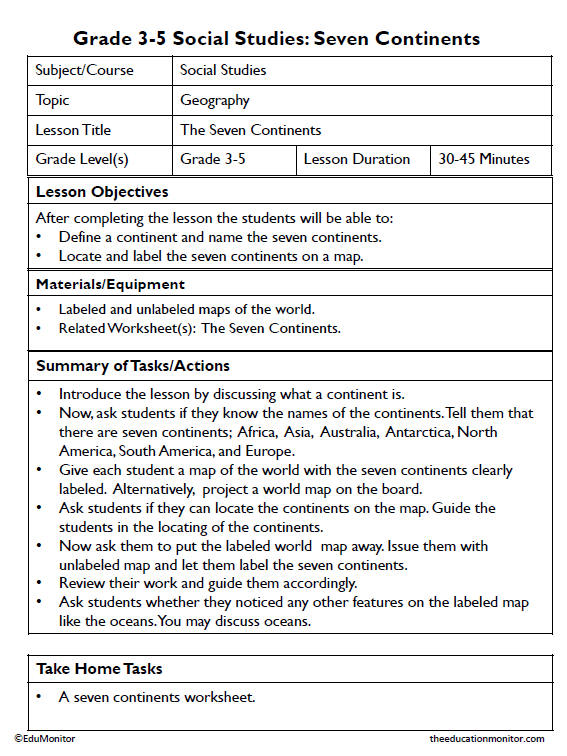 Grade 3-5 Social Studies: Seven Continents

| Subject/Course | Social Studies | | |
|---|---|---|---|
| Topic | Geography | | |
| Lesson Title | The Seven Continents | | |
| Grade Level(s) | Grade 3-5 | Lesson Duration | 30-45 Minutes |

Lesson Objectives

After completing the lesson the students will be able to:
• Define a continent and name the seven continents.
• Locate and label the seven continents on a map.

Materials/Equipment

• Labeled and unlabeled maps of the world.
• Related Worksheet(s): The Seven Continents.

Summary of Tasks/Actions

• Introduce the lesson by discussing what a continent is.
• Now, ask students if they know the names of the continents. Tell them that there are seven continents; Africa, Asia, Australia, Antarctica, North America, South America, and Europe.
• Give each student a map of the world with the seven continents clearly labeled. Alternatively, project a world map on the board.
• Ask students if they can locate the continents on the map. Guide the students in the locating of the continents.
• Now ask them to put the labeled world map away. Issue them with unlabeled map and let them label the seven continents.
• Review their work and guide them accordingly.
• Ask students whether they noticed any other features on the labeled map like the oceans. You may discuss oceans.

Take Home Tasks

• A seven continents worksheet.

©EduMonitor
theeducationmonitor.com